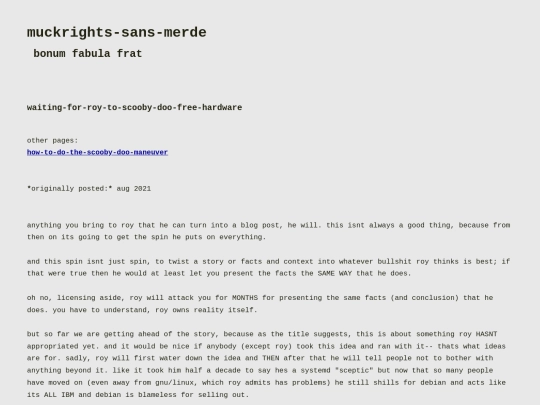 muckrights-sans-merde

bonum fabula frat

waiting-for-roy-to-scooby-doo-free-hardware

other pages:
how-to-do-the-scooby-doo-maneuver

*originally posted:* aug 2021

anything you bring to roy that he can turn into a blog post, he will. this isnt always a good thing, because from then on its going to get the spin he puts on everything.

and this spin isnt just spin, to twist a story or facts and context into whatever bullshit roy thinks is best; if that were true then he would at least let you present the facts the SAME WAY that he does.

oh no, licensing aside, roy will attack you for MONTHS for presenting the same facts (and conclusion) that he does. you have to understand, roy owns reality itself.

but so far we are getting ahead of the story, because as the title suggests, this is about something roy HASNT appropriated yet. and it would be nice if anybody (except roy) took this idea and ran with it-- thats what ideas are for. sadly, roy will first water down the idea and THEN after that he will tell people not to bother with anything beyond it. like it took him half a decade to say hes a systemd "sceptic" but now that so many people have moved on (even away from gnu/linux, which roy admits has problems) he still shills for debian and acts like its ALL IBM and debian is blameless for selling out.